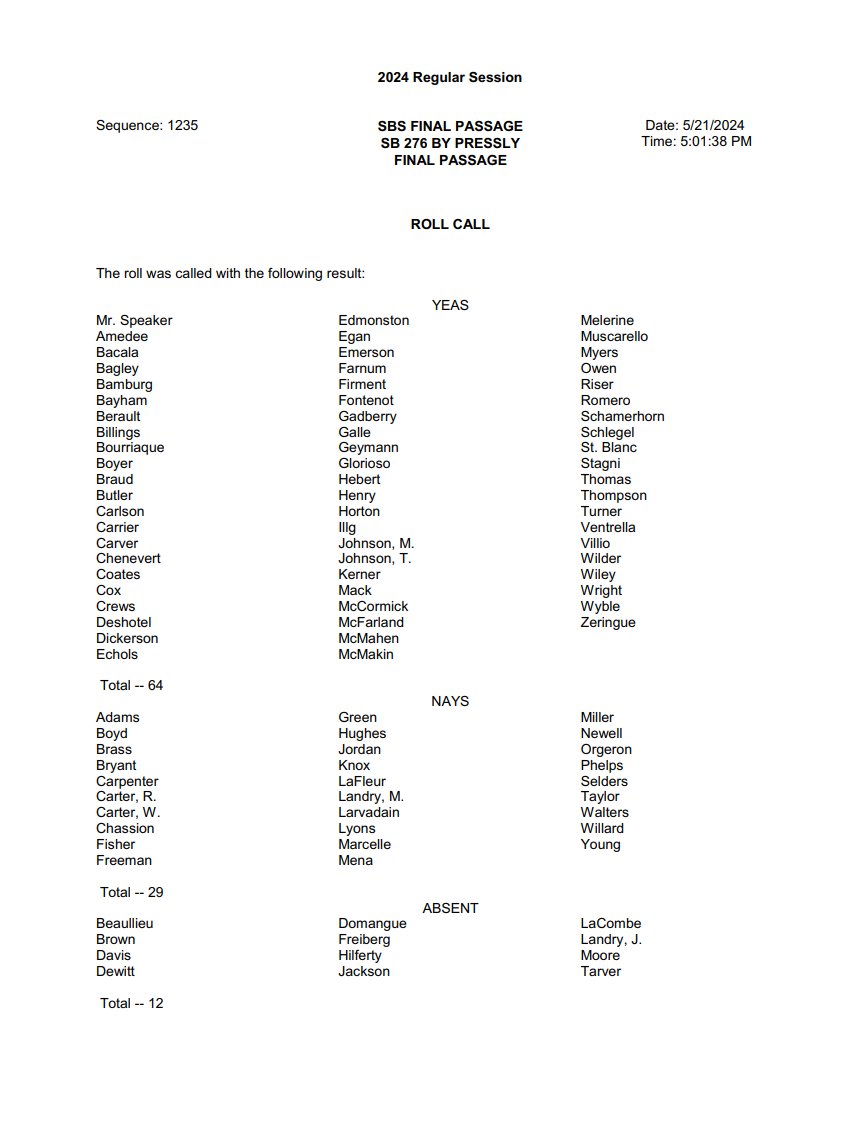 2024 Regular Session

Sequence: 1235

SBS FINAL PASSAGE
SB 276 BY PRESSLY
FINAL PASSAGE

Date: 5/21/2024
Time: 5:01:38 PM

ROLL CALL

The roll was called with the following result:

YEAS

Mr. Speaker
Amedee
Bacala
Bagley
Bamburg
Bayham
Berault
Billings
Bourriaque
Boyer
Braud
Butler
Carlson
Carrier
Carver
Chenevert
Coates
Cox
Crews
Deshotel
Dickerson
Echols

Edmonston
Egan
Emerson
Farnum
Firment
Fontenot
Gadberry
Galle
Geymann
Glorioso
Hebert
Henry
Horton
Illg
Johnson, M.
Johnson, T.
Kerner
Mack
McCormick
McFarland
McMahen
McMakin

Melerine
Muscarello
Myers
Owen
Riser
Romero
Schamerhorn
Schlegel
St. Blanc
Stagni
Thomas
Thompson
Turner
Ventrella
Villio
Wilder
Wiley
Wright
Wyble
Zeringue

Total -- 64

NAYS

Adams
Boyd
Brass
Bryant
Carpenter
Carter, R.
Carter, W.
Chassion
Fisher
Freeman

Green
Hughes
Jordan
Knox
LaFleur
Landry, M.
Larvadain
Lyons
Marcelle
Mena

Miller
Newell
Orgeron
Phelps
Selders
Taylor
Walters
Willard
Young

Total -- 29

ABSENT

Beaullieu
Brown
Davis
Dewitt

Domangue
Freiberg
Hilferty
Jackson

LaCombe
Landry, J.
Moore
Tarver

Total -- 12